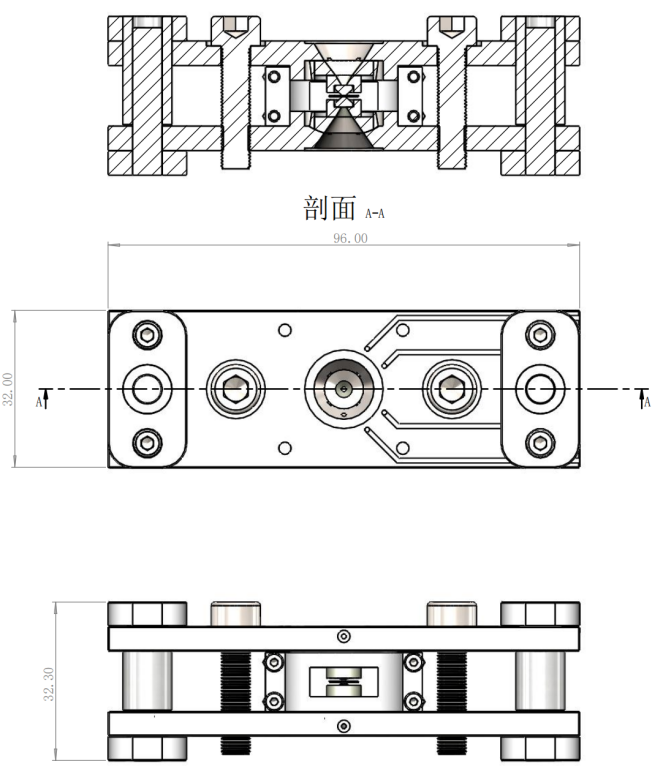 剖面 A-A

96.00

32.00

A

A

32.30